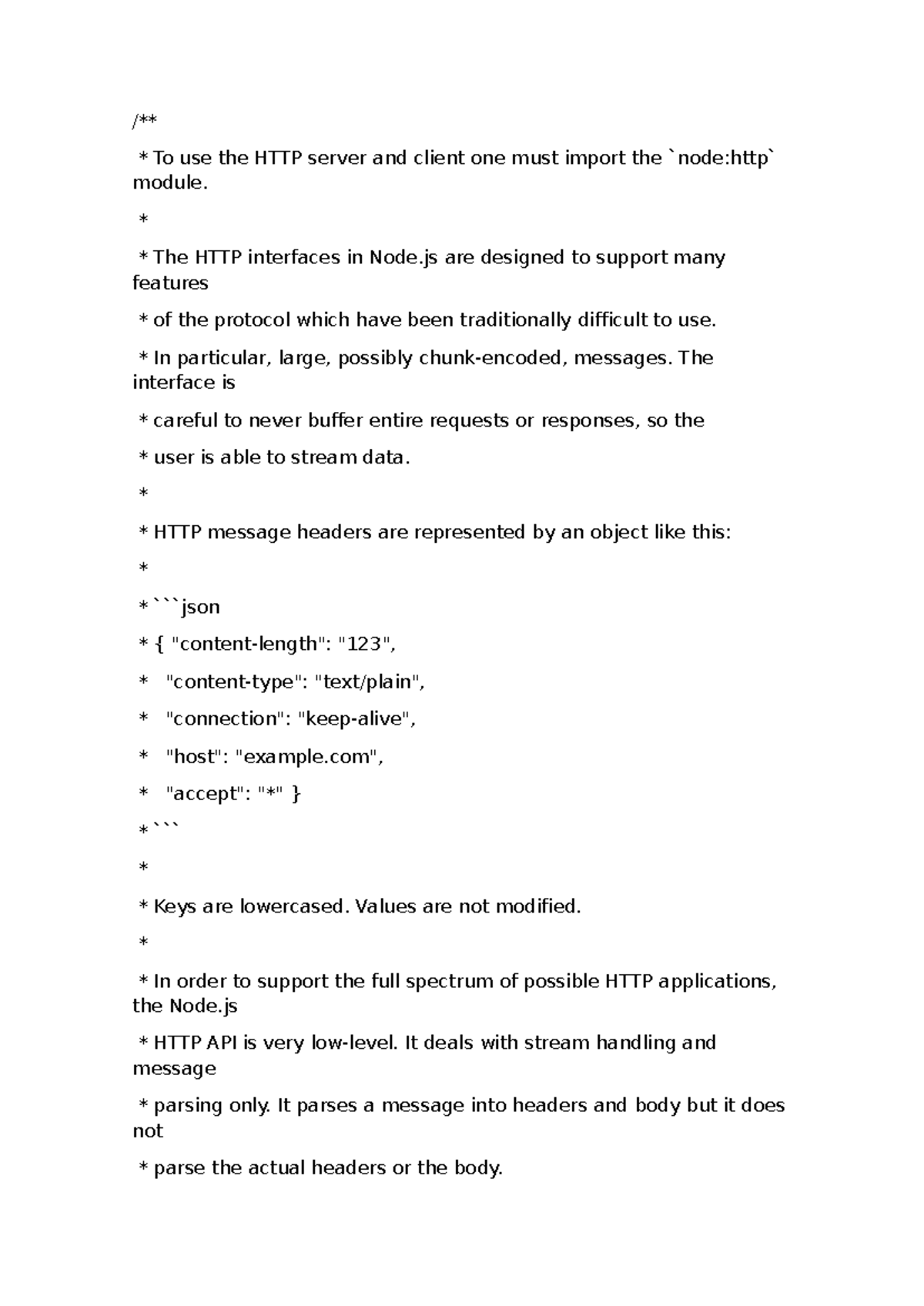 /**

* To use the HTTP server and client one must import the `node:http` module.

*

* The HTTP interfaces in Node.js are designed to support many features

* of the protocol which have been traditionally difficult to use.

* In particular, large, possibly chunk-encoded, messages. The interface is

* careful to never buffer entire requests or responses, so the

* user is able to stream data.

*

* HTTP message headers are represented by an object like this:

*

* ```json

* { "content-length": "123",

*   "content-type": "text/plain",

*   "connection": "keep-alive",

*   "host": "example.com",

*   "accept": "*" }

* ```

*

* Keys are lowercased. Values are not modified.

*

* In order to support the full spectrum of possible HTTP applications, the Node.js

* HTTP API is very low-level. It deals with stream handling and message

* parsing only. It parses a message into headers and body but it does not

* parse the actual headers or the body.